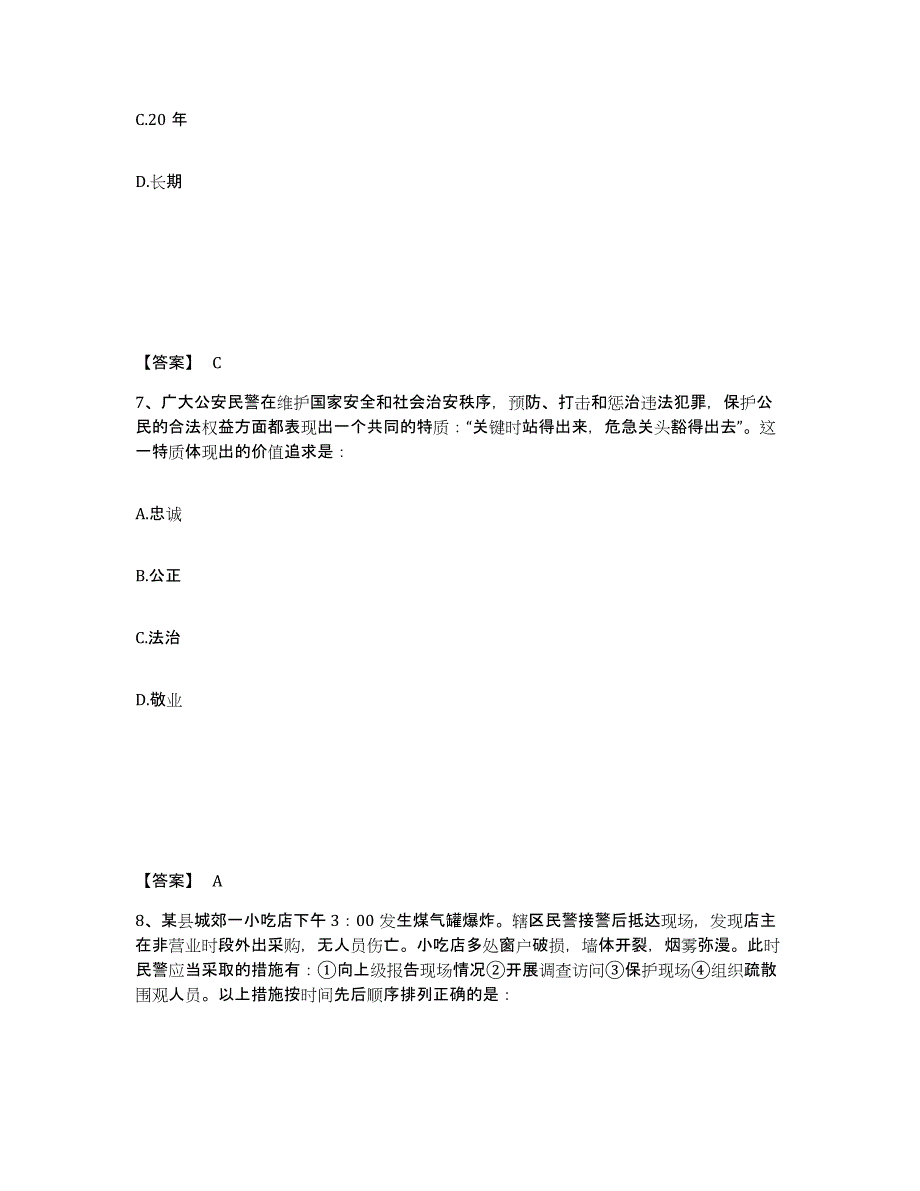 C.20 年

D.长期

【答案】 C

7、广大公安民警在维护国家安全和社会治安秩序，预防、打击和惩治违法犯罪，保护公民的合法权益方面都表现出一个共同的特质：“关键时站得出来，危急关头豁得出去”。这一特质体现出的价值追求是：

A.忠诚

B.公正

C.法治

D.敬业

【答案】 A

8、某县城郊一小吃店下午 3：00 发生煤气罐爆炸。辖区民警接警后抵达现场，发现店主在非营业时段外出采购，无人员伤亡。小吃店多处窗户破损，墙体开裂，烟雾弥漫。此时民警应当采取的措施有：①向上级报告现场情况②开展调查访问③保护现场④组织疏散围观人员。以上措施按时间先后顺序排列正确的是：